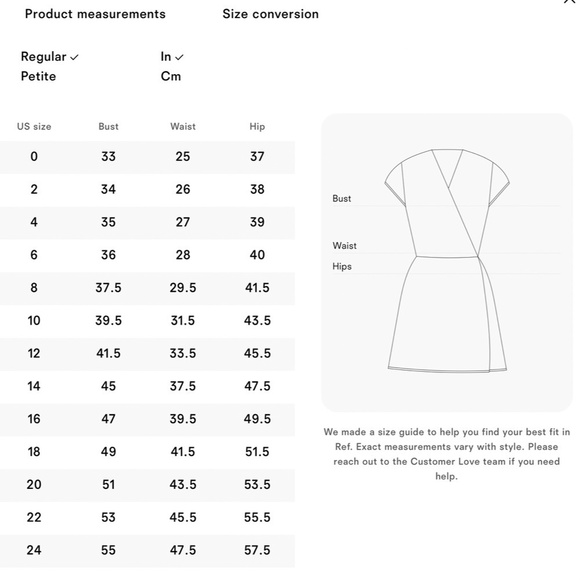 Product measurements Size conversion

Regular ✓
Petite

In ✓
Cm

| US size | Bust | Waist | Hip |
|---|---|---|---|
| 0 | 33 | 25 | 37 |
| 2 | 34 | 26 | 38 |
| 4 | 35 | 27 | 39 |
| 6 | 36 | 28 | 40 |
| 8 | 37.5 | 29.5 | 41.5 |
| 10 | 39.5 | 31.5 | 43.5 |
| 12 | 41.5 | 33.5 | 45.5 |
| 14 | 45 | 37.5 | 47.5 |
| 16 | 47 | 39.5 | 49.5 |
| 18 | 49 | 41.5 | 51.5 |
| 20 | 51 | 43.5 | 53.5 |
| 22 | 53 | 45.5 | 55.5 |
| 24 | 55 | 47.5 | 57.5 |

Bust
Waist
Hips

We made a size guide to help you find your best fit in Ref. Exact measurements vary with style. Please reach out to the Customer Love team if you need help.